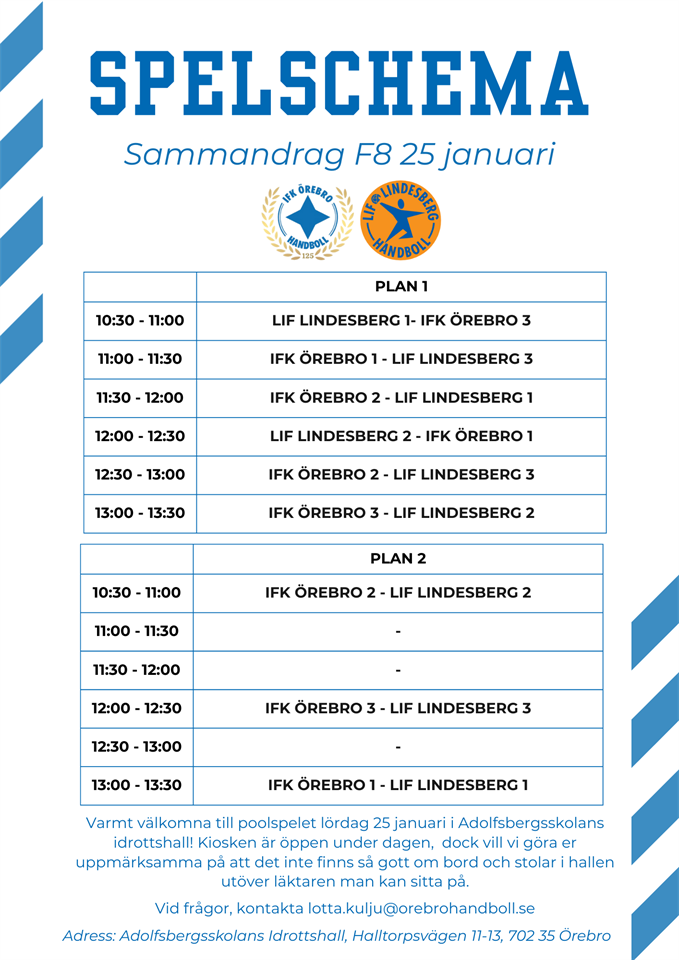 SPELSCHEMA

Sammandrag F8 25 januari

IFK ÖREBRO HANDBOLL 125

LIF LINDESBERG HANDBOLL

| | PLAN 1 |
|---|---|
| 10:30 - 11:00 | LIF LINDESBERG 1- IFK ÖREBRO 3 |
| 11:00 - 11:30 | IFK ÖREBRO 1 - LIF LINDESBERG 3 |
| 11:30 - 12:00 | IFK ÖREBRO 2 - LIF LINDESBERG 1 |
| 12:00 - 12:30 | LIF LINDESBERG 2 - IFK ÖREBRO 1 |
| 12:30 - 13:00 | IFK ÖREBRO 2 - LIF LINDESBERG 3 |
| 13:00 - 13:30 | IFK ÖREBRO 3 - LIF LINDESBERG 2 |

| | PLAN 2 |
|---|---|
| 10:30 - 11:00 | IFK ÖREBRO 2 - LIF LINDESBERG 2 |
| 11:00 - 11:30 | - |
| 11:30 - 12:00 | - |
| 12:00 - 12:30 | IFK ÖREBRO 3 - LIF LINDESBERG 3 |
| 12:30 - 13:00 | - |
| 13:00 - 13:30 | IFK ÖREBRO 1 - LIF LINDESBERG 1 |

Varmt välkomna till poolspelet lördag 25 januari i Adolfsbergsskolans idrottshall! Kiosken är öppen under dagen, dock vill vi göra er uppmärksamma på att det inte finns så gott om bord och stolar i hallen utöver läktaren man kan sitta på.

Vid frågor, kontakta lotta.kulju@orebrohandboll.se

Adress: Adolfsbergsskolans Idrottshall, Halltorpsvägen 11-13, 702 35 Örebro